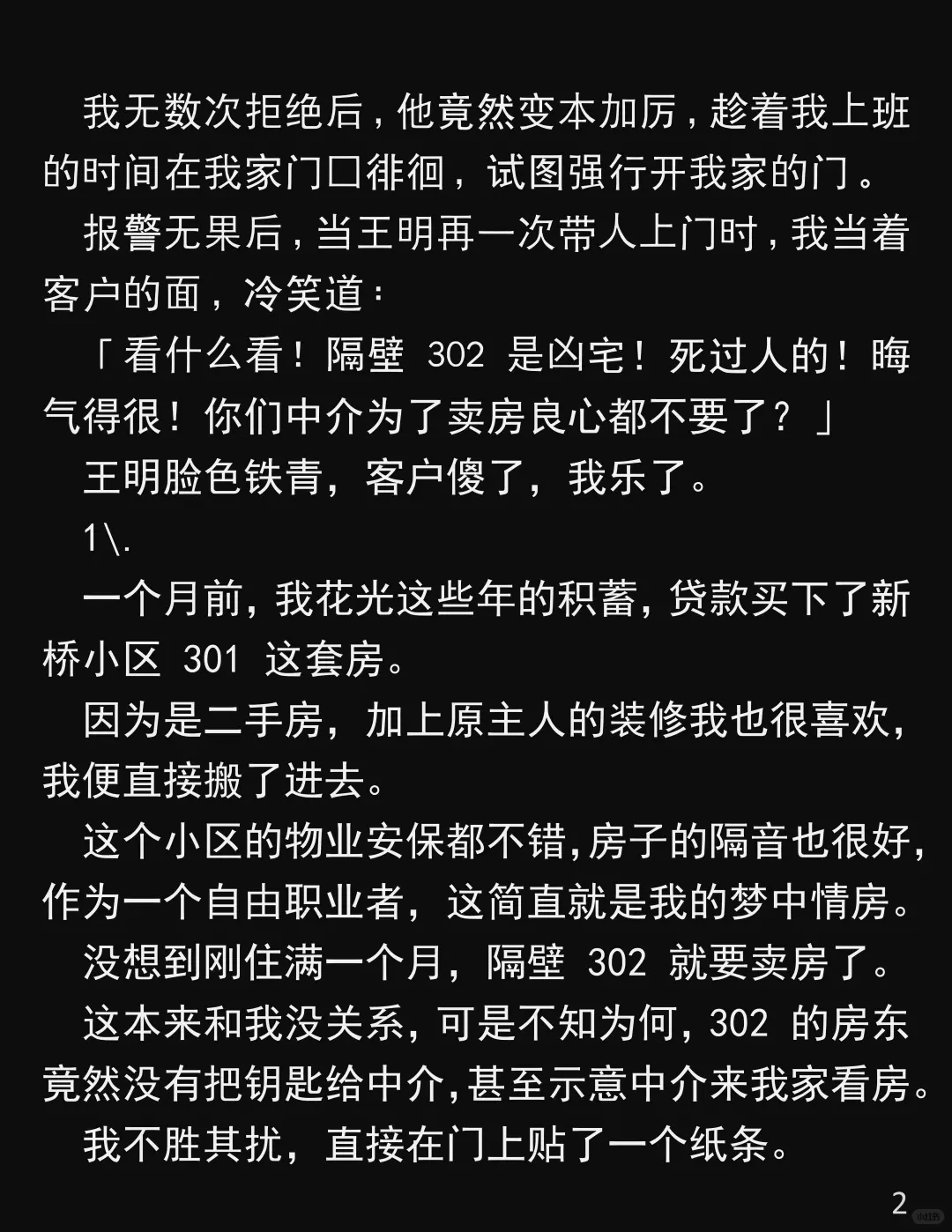 我无数次拒绝后，他竟然变本加厉，趁着我上班的时间在我家门口徘徊，试图强行开我家的门。

报警无果后，当王明再一次带人上门时，我当着客户的面，冷笑道：

「看什么看！隔壁302是凶宅！死过人的！晦气得很！你们中介为了卖房良心都不要了？」

王明脸色铁青，客户傻了，我乐了。

1\.

一个月前，我花光这些年的积蓄，贷款买下了新桥小区301这套房。

因为是二手房，加上原主人的装修我也很喜欢，我便直接搬了进去。

这个小区的物业安保都不错，房子的隔音也很好，作为一个自由职业者，这简直就是我的梦中情房。

没想到刚住满一个月，隔壁302就要卖房了。

这本来和我没关系，可是不知为何，302的房东竟然没有把钥匙给中介，甚至示意中介来我家看房。

我不胜其扰，直接在门上贴了一个纸条。

2